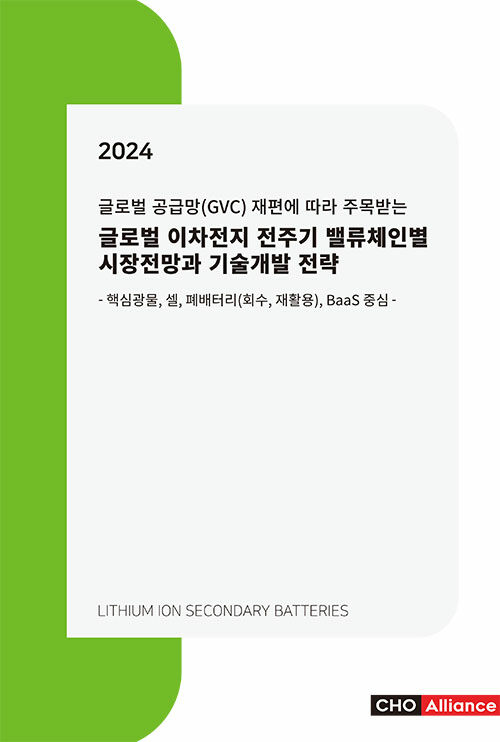 2024

글로벌 공급망(GVC) 재편에 따라 주목받는

글로벌 이차전지 전주기 밸류체인별 시장전망과 기술개발 전략

- 핵심광물, 셀, 폐배터리(회수, 재활용), BaaS 중심 -

LITHIUM ION SECONDARY BATTERIES

CHO Alliance